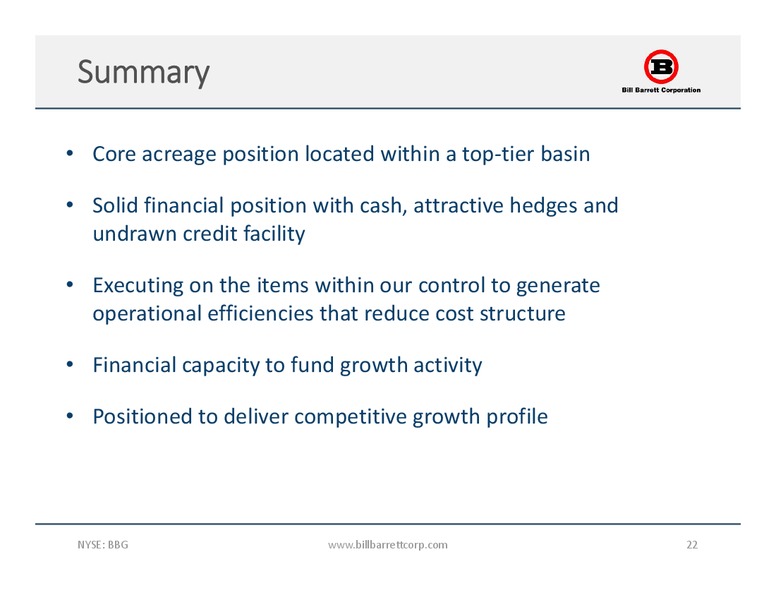 Summary

B
Bill Barrett Corporation

• Core acreage position located within a top-tier basin

• Solid financial position with cash, attractive hedges and undrawn credit facility

• Executing on the items within our control to generate operational efficiencies that reduce cost structure

• Financial capacity to fund growth activity

• Positioned to deliver competitive growth profile

NYSE: BBG

www.billbarrettcorp.com

22